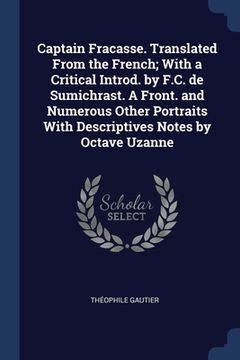 Captain Fracasse. Translated From the French; With a Critical Introd. by F.C. de Sumichrast. A Front. and Numerous Other Portraits With Descriptives Notes by Octave Uzanne

Scholar SELECT

THÉOPHILE GAUTIER